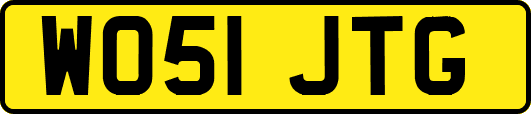 WO51 JTG